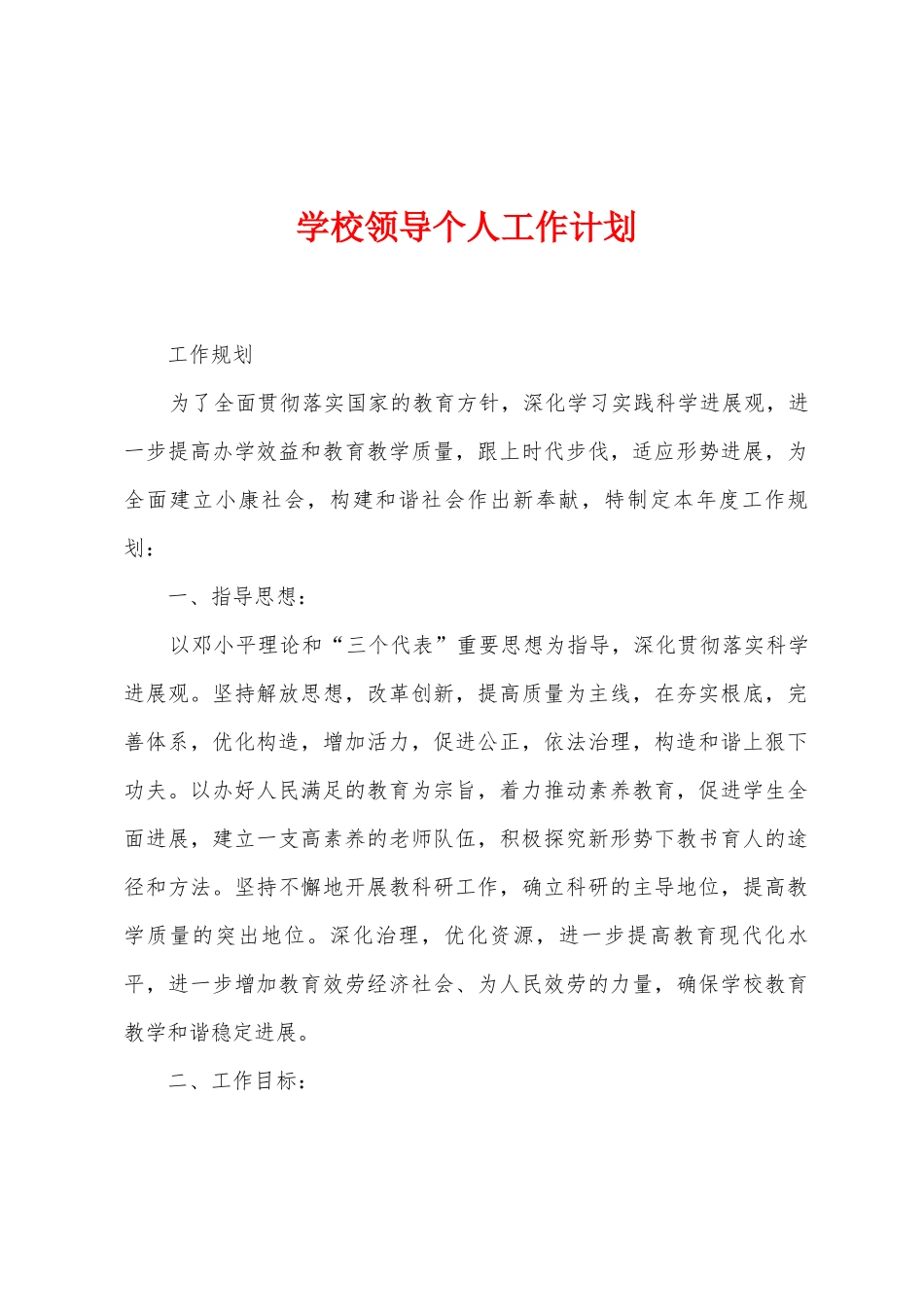 学校领导个人工作计划

工作规划

为了全面贯彻落实国家的教育方针，深化学习实践科学进展观，进一步提高办学效益和教育教学质量，跟上时代步伐，适应形势进展，为全面建立小康社会，构建和谐社会作出新奉献，特制定本年度工作规划：

一、指导思想：

以邓小平理论和“三个代表”重要思想为指导，深化贯彻落实科学进展观。坚持解放思想，改革创新，提高质量为主线，在夯实根底，完善体系，优化构造，增加活力，促进公正，依法治理，构造和谐上狠下功夫。以办好人民满足的教育为宗旨，着力推动素养教育，促进学生全面进展，建立一支高素养的老师队伍，积极探究新形势下教书育人的途径和方法。坚持不懈地开展教科研工作，确立科研的主导地位，提高教学质量的突出地位。深化治理，优化资源，进一步提高教育现代化水平，进一步增加教育效劳经济社会、为人民效劳的力量，确保学校教育教学和谐稳定进展。

二、工作目标：